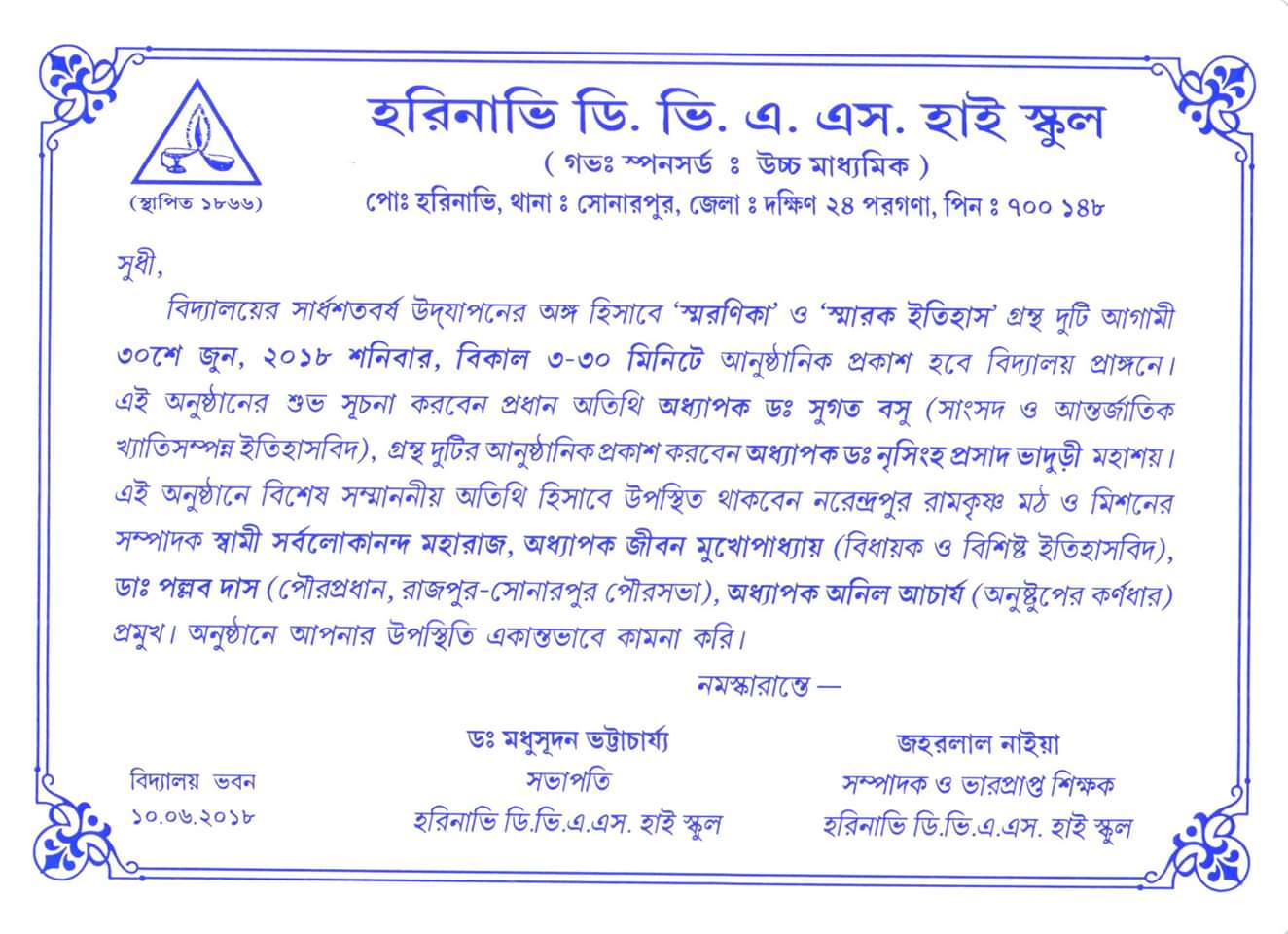 হরিনাভি ডি. ভি. এ. এস. হাই স্কুল

( গভঃ স্পনসর্ড ঃ উচ্চ মাধ্যমিক )

(স্থাপিত ১৮৬৬)

পোঃ হরিনাভি, থানা ঃ সোনারপুর, জেলা ঃ দক্ষিণ ২৪ পরগণা, পিন ঃ ৭০০ ১৪৮

সুধী,

বিদ্যালয়ের সার্ধশতবর্ষ উদ্‌যাপনের অঙ্গ হিসাবে 'স্মরণিকা' ও 'স্মারক ইতিহাস' গ্রন্থ দুটি আগামী ৩০শে জুন, ২০১৮ শনিবার, বিকাল ৩-৩০ মিনিটে আনুষ্ঠানিক প্রকাশ হবে বিদ্যালয় প্রাঙ্গনে। এই অনুষ্ঠানের শুভ সূচনা করবেন প্রধান অতিথি অধ্যাপক ডঃ সুগত বসু (সাংসদ ও আন্তর্জাতিক খ্যাতিসম্পন্ন ইতিহাসবিদ), গ্রন্থ দুটির আনুষ্ঠানিক প্রকাশ করবেন অধ্যাপক ডঃ নৃসিংহ প্রসাদ ভাদুড়ী মহাশয়। এই অনুষ্ঠানে বিশেষ সম্মাননীয় অতিথি হিসাবে উপস্থিত থাকবেন নরেন্দ্রপুর রামকৃষ্ণ মঠ ও মিশনের সম্পাদক স্বামী সর্বলোকানন্দ মহারাজ, অধ্যাপক জীবন মুখোপাধ্যায় (বিধায়ক ও বিশিষ্ট ইতিহাসবিদ), ডাঃ পল্লব দাস (পৌরপ্রধান, রাজপুর-সোনারপুর পৌরসভা), অধ্যাপক অনিল আচার্য (অনুষ্টুপের কর্ণধার) প্রমুখ। অনুষ্ঠানে আপনার উপস্থিতি একান্তভাবে কামনা করি।

নমস্কারান্তে —

বিদ্যালয় ভবন
১০.০৬.২০১৮

ডঃ মধুসূদন ভট্টাচার্য্য
সভাপতি
হরিনাভি ডি.ভি.এ.এস. হাই স্কুল

জহরলাল নাইয়া
সম্পাদক ও ভারপ্রাপ্ত শিক্ষক
হরিনাভি ডি.ভি.এ.এস. হাই স্কুল